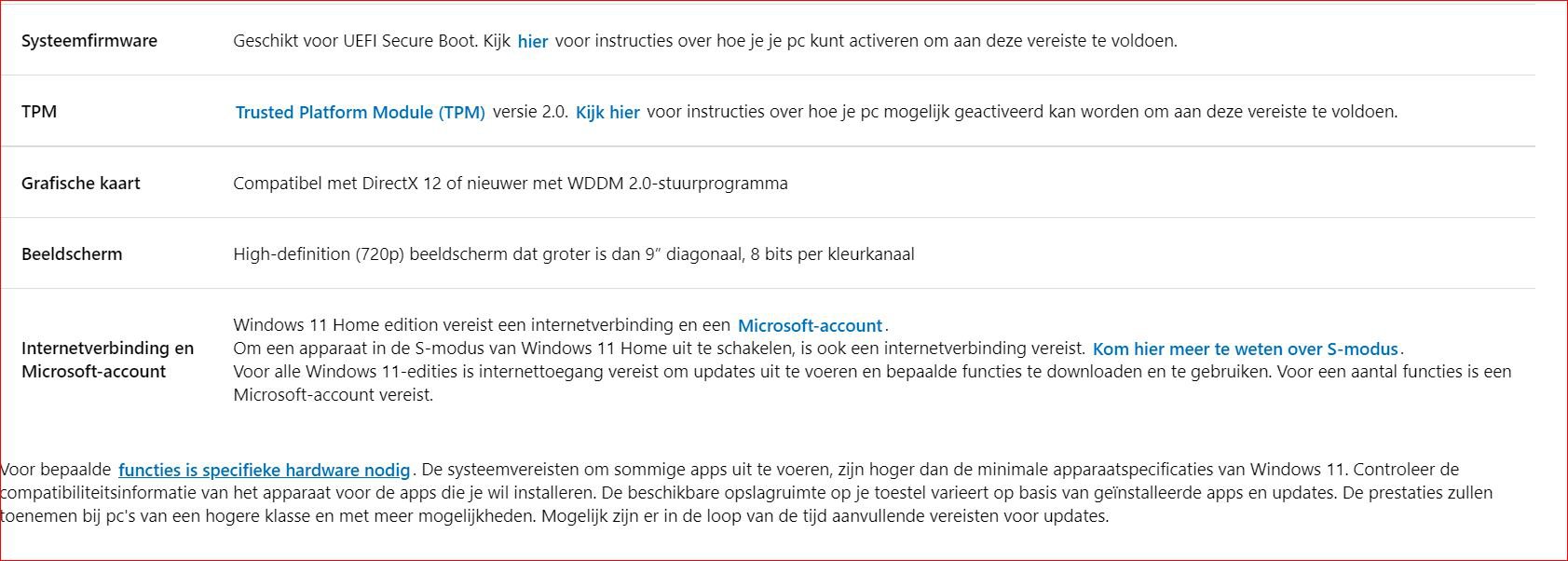 | | |
|---|---|
| Systeemfirmware | Geschikt voor UEFI Secure Boot. Kijk hier voor instructies over hoe je je pc kunt activeren om aan deze vereiste te voldoen. |
| TPM | Trusted Platform Module (TPM) versie 2.0. Kijk hier voor instructies over hoe je pc mogelijk geactiveerd kan worden om aan deze vereiste te voldoen. |
| Grafische kaart | Compatibel met DirectX 12 of nieuwer met WDDM 2.0-stuurprogramma |
| Beeldscherm | High-definition (720p) beeldscherm dat groter is dan 9″ diagonaal, 8 bits per kleurkanaal |
| Internetverbinding en Microsoft-account | Windows 11 Home edition vereist een internetverbinding en een Microsoft-account. Om een apparaat in de S-modus van Windows 11 Home uit te schakelen, is ook een internetverbinding vereist. Kom hier meer te weten over S-modus. Voor alle Windows 11-edities is internettoegang vereist om updates uit te voeren en bepaalde functies te downloaden en te gebruiken. Voor een aantal functies is een Microsoft-account vereist. |

Voor bepaalde functies is specifieke hardware nodig. De systeemvereisten om sommige apps uit te voeren, zijn hoger dan de minimale apparaatspecificaties van Windows 11. Controleer de compatibiliteitsinformatie van het apparaat voor de apps die je wil installeren. De beschikbare opslagruimte op je toestel varieert op basis van geïnstalleerde apps en updates. De prestaties zullen toenemen bij pc's van een hogere klasse en met meer mogelijkheden. Mogelijk zijn er in de loop van de tijd aanvullende vereisten voor updates.